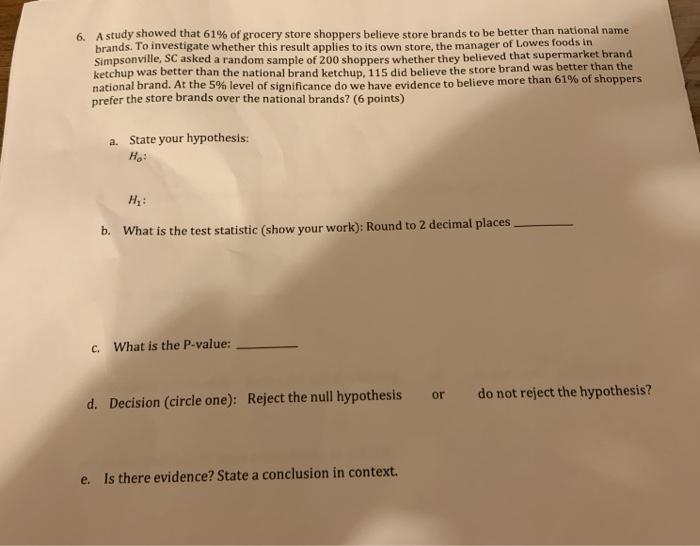 6. A study showed that 61% of grocery store shoppers believe store brands to be better than national name brands. To investigate whether this result applies to its own store, the manager of Lowes foods in Simpsonville, SC asked a random sample of 200 shoppers whether they believed that supermarket brand ketchup was better than the national brand ketchup, 115 did believe the store brand was better than the national brand. At the 5% level of significance do we have evidence to believe more than 61% of shoppers prefer the store brands over the national brands? (6 points)

a. State your hypothesis:
$H_o$:

$H_1$:

b. What is the test statistic (show your work): Round to 2 decimal places ________

c. What is the P-value: ________

d. Decision (circle one): Reject the null hypothesis or do not reject the hypothesis?

e. Is there evidence? State a conclusion in context.